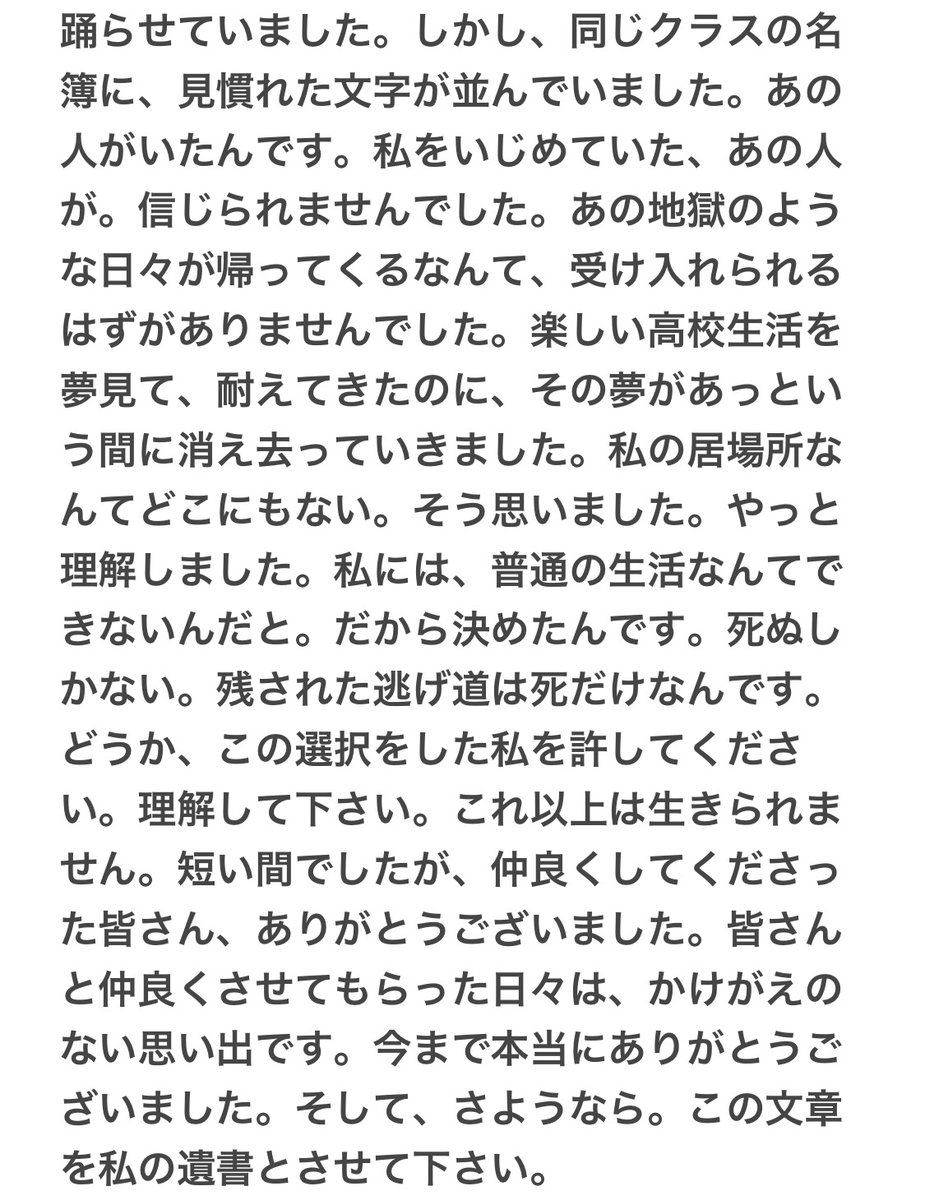 踊らせていました。しかし、同じクラスの名簿に、見慣れた文字が並んでいました。あの人がいたんです。私をいじめていた、あの人が。信じられませんでした。あの地獄のような日々が帰ってくるなんて、受け入れられるはずがありませんでした。楽しい高校生活を夢見て、耐えてきたのに、その夢があっという間に消え去っていきました。私の居場所なんてどこにもない。そう思いました。やっと理解しました。私には、普通の生活なんてできないんだと。だから決めたんです。死ぬしかない。残された逃げ道は死だけなんです。どうか、この選択をした私を許してください。理解して下さい。これ以上は生きられません。短い間でしたが、仲良くしてくださった皆さん、ありがとうございました。皆さんと仲良くさせてもらった日々は、かけがえのない思い出です。今まで本当にありがとうございました。そして、さようなら。この文章を私の遺書とさせて下さい。